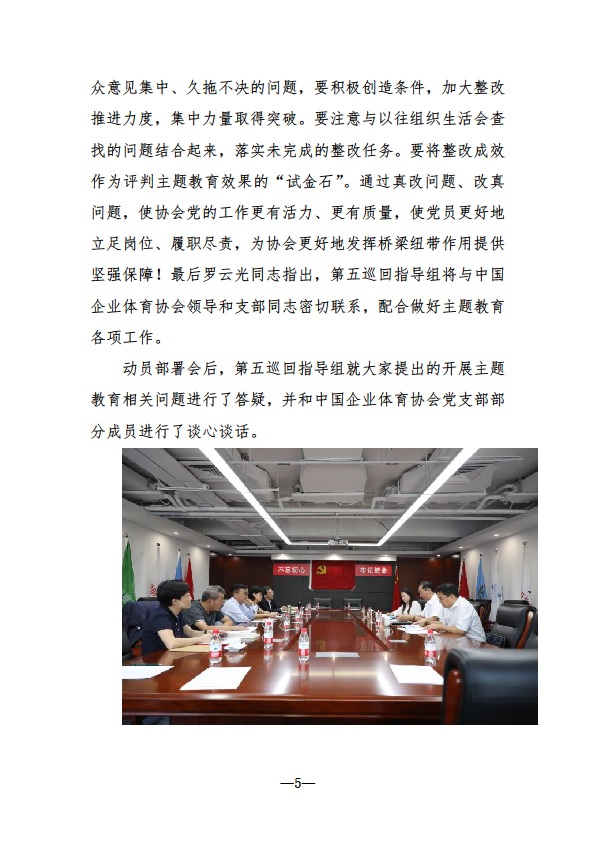 众意见集中、久拖不决的问题，要积极创造条件，加大整改推进力度，集中力量取得突破。要注意与以往组织生活会查找的问题结合起来，落实未完成的整改任务。要将整改成效作为评判主题教育效果的“试金石”。通过真改问题、改真问题，使协会党的工作更有活力、更有质量，使党员更好地立足岗位、履职尽责，为协会更好地发挥桥梁纽带作用提供坚强保障！最后罗云光同志指出，第五巡回指导组将与中国企业体育协会领导和支部同志密切联系，配合做好主题教育各项工作。

动员部署会后，第五巡回指导组就大家提出的开展主题教育相关问题进行了答疑，并和中国企业体育协会党支部部分成员进行了谈心谈话。

不忘初心 牢记使命

—5—